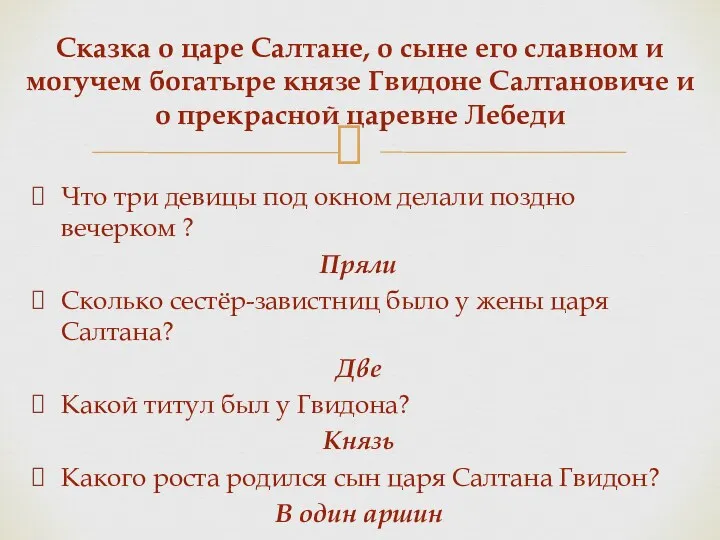 Сказка о царе Салтане, о сыне его славном и могучем богатыре князе Гвидоне Салтановиче и о прекрасной царевне Лебеди

Что три девицы под окном делали поздно вечерком ?

Пряли

Сколько сестёр-завистниц было у жены царя Салтана?

Две

Какой титул был у Гвидона?

Князь

Какого роста родился сын царя Салтана Гвидон?

В один аршин